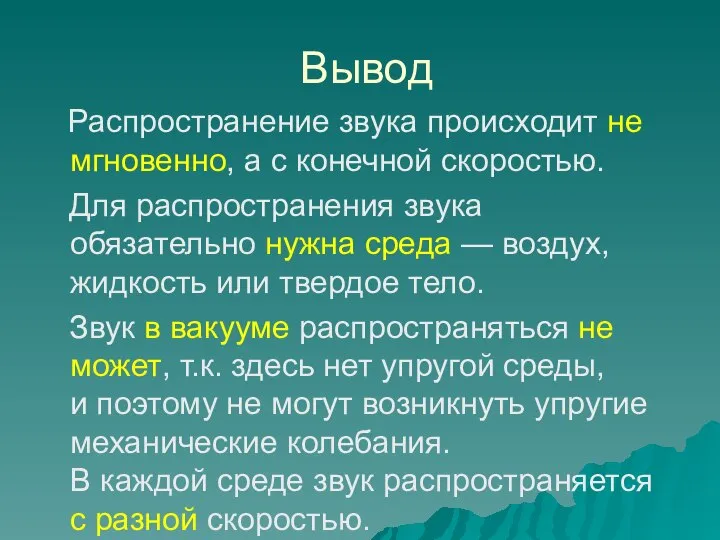 Вывод

Распространение звука происходит не мгновенно, а с конечной скоростью.

Для распространения звука обязательно нужна среда — воздух, жидкость или твердое тело.

Звук в вакууме распространяться не может, т.к. здесь нет упругой среды, и поэтому не могут возникнуть упругие механические колебания.
В каждой среде звук распространяется с разной скоростью.